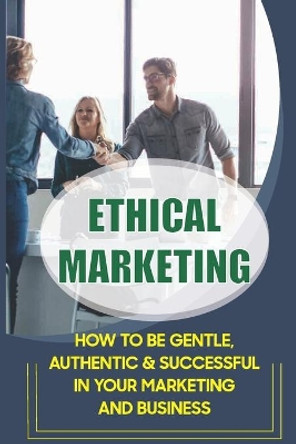 ETHICAL MARKETING

HOW TO BE GENTLE, AUTHENTIC & SUCCESSFUL IN YOUR MARKETING AND BUSINESS